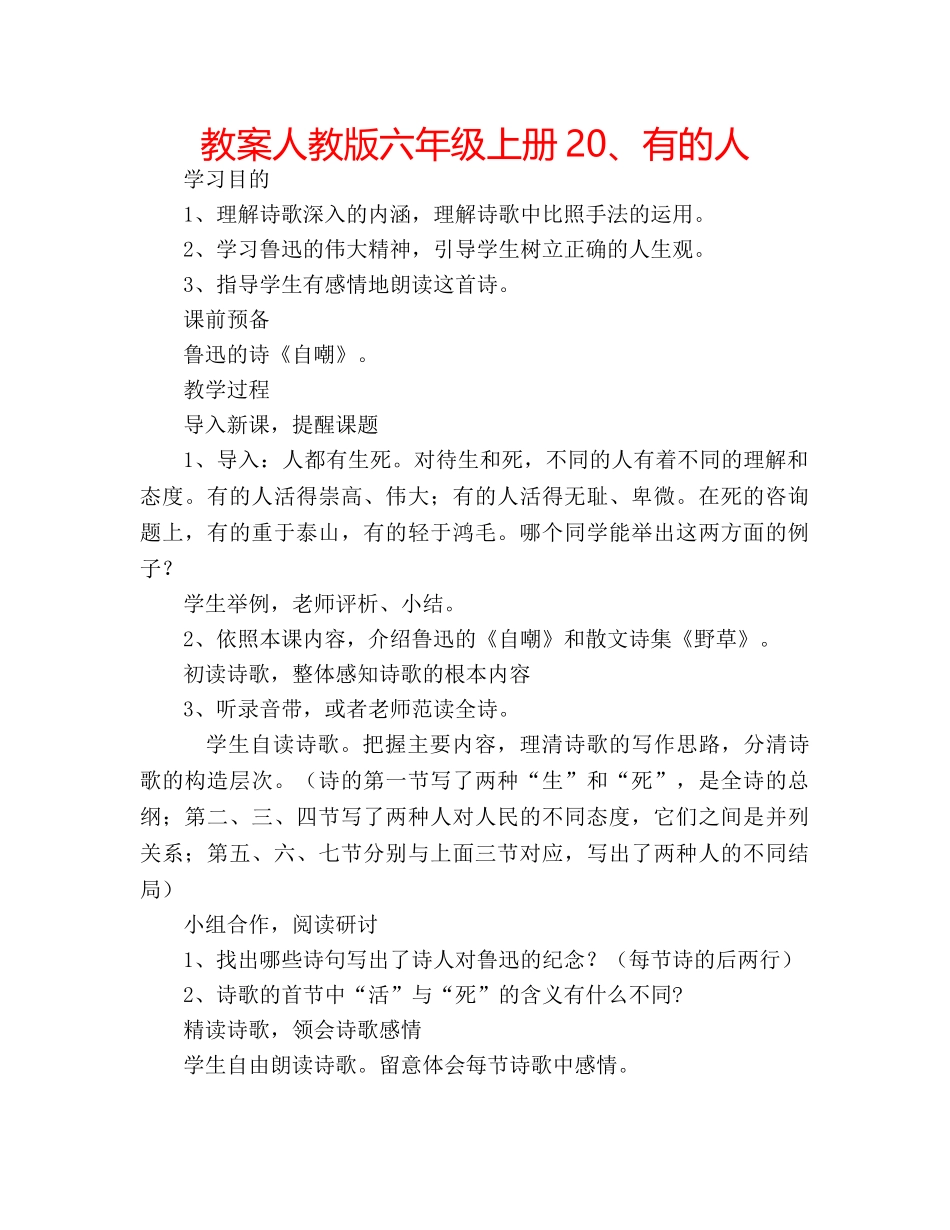 教案人教版六年级上册 20、有的人

学习目的

1、理解诗歌深入的内涵，理解诗歌中比照手法的运用。

2、学习鲁迅的伟大精神，引导学生树立正确的人生观。

3、指导学生有感情地朗读这首诗。

课前预备

鲁迅的诗《自嘲》。

教学过程

导入新课，提醒课题

1、导入：人都有生死。对待生和死，不同的人有着不同的理解和态度。有的人活得崇高、伟大；有的人活得无耻、卑微。在死的咨询题上，有的重于泰山，有的轻于鸿毛。哪个同学能举出这两方面的例子？

学生举例，老师评析、小结。

2、依照本课内容，介绍鲁迅的《自嘲》和散文诗集《野草》。

初读诗歌，整体感知诗歌的根本内容

3、听录音带，或者老师范读全诗。

学生自读诗歌。把握主要内容，理清诗歌的写作思路，分清诗歌的构造层次。（诗的第一节写了两种“生”和“死”，是全诗的总纲；第二、三、四节写了两种人对人民的不同态度，它们之间是并列关系；第五、六、七节分别与上面三节对应，写出了两种人的不同结局）

小组合作，阅读研讨

1、找出哪些诗句写出了诗人对鲁迅的纪念？（每节诗的后两行）

2、诗歌的首节中“活”与“死”的含义有什么不同?

精读诗歌，领会诗歌感情

学生自由朗读诗歌。留意体会每节诗歌中感情。